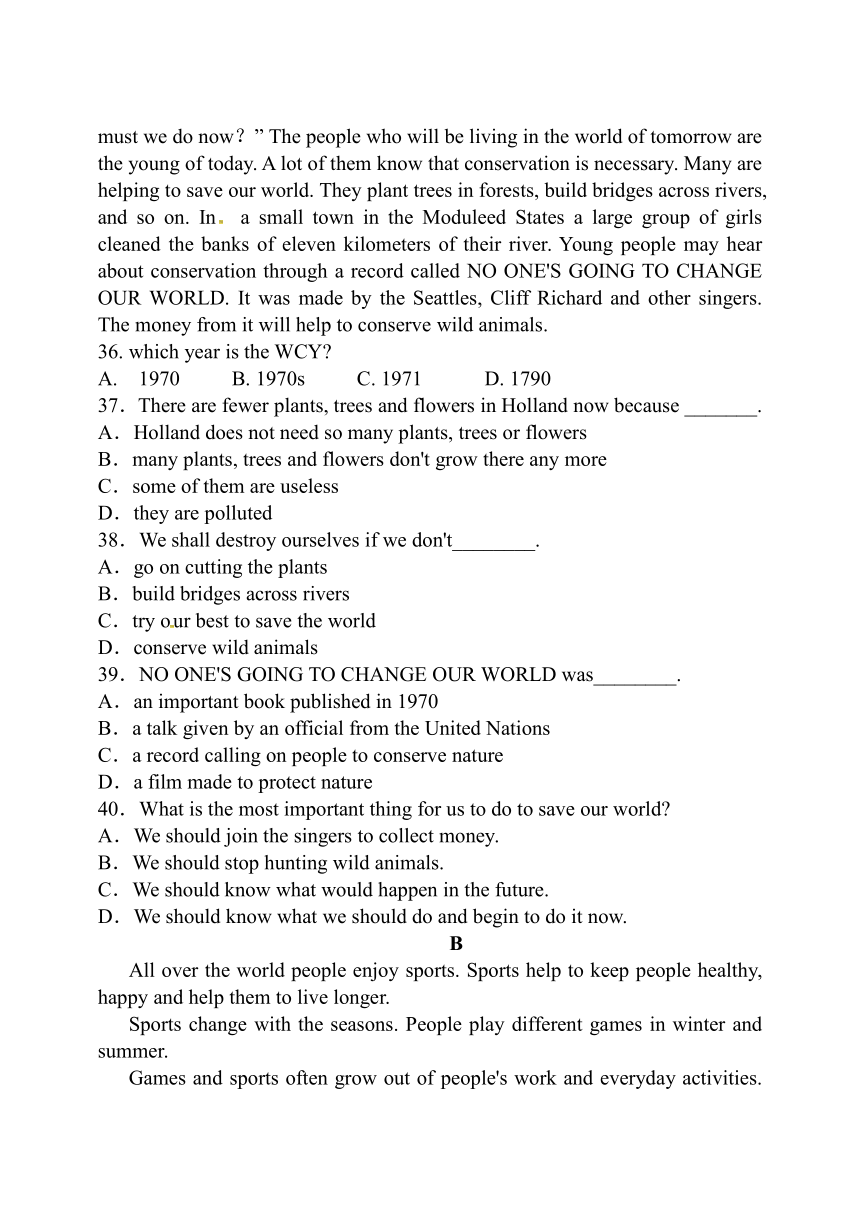 must we do now？” The people who will be living in the world of tomorrow are the young of today. A lot of them know that conservation is necessary. Many are helping to save our world. They plant trees in forests, build bridges across rivers, and so on. In a small town in the Moduleed States a large group of girls cleaned the banks of eleven kilometers of their river. Young people may hear about conservation through a record called NO ONE'S GOING TO CHANGE OUR WORLD. It was made by the Seattles, Cliff Richard and other singers. The money from it will help to conserve wild animals.
36. which year is the WCY?
A. 1970 B. 1970s C. 1971 D. 1790
37．There are fewer plants, trees and flowers in Holland now because _______.
A．Holland does not need so many plants, trees or flowers
B．many plants, trees and flowers don't grow there any more
C．some of them are useless
D．they are polluted
38．We shall destroy ourselves if we don't________.
A．go on cutting the plants
B．build bridges across rivers
C．try our best to save the world
D．conserve wild animals
39．NO ONE'S GOING TO CHANGE OUR WORLD was________.
A．an important book published in 1970
B．a talk given by an official from the United Nations
C．a record calling on people to conserve nature
D．a film made to protect nature
40．What is the most important thing for us to do to save our world?
A．We should join the singers to collect money.
B．We should stop hunting wild animals.
C．We should know what would happen in the future.
D．We should know what we should do and begin to do it now.
B
All over the world people enjoy sports. Sports help to keep people healthy, happy and help them to live longer.
Sports change with the seasons. People play different games in winter and summer.
Games and sports often grow out of people's work and everyday activities.